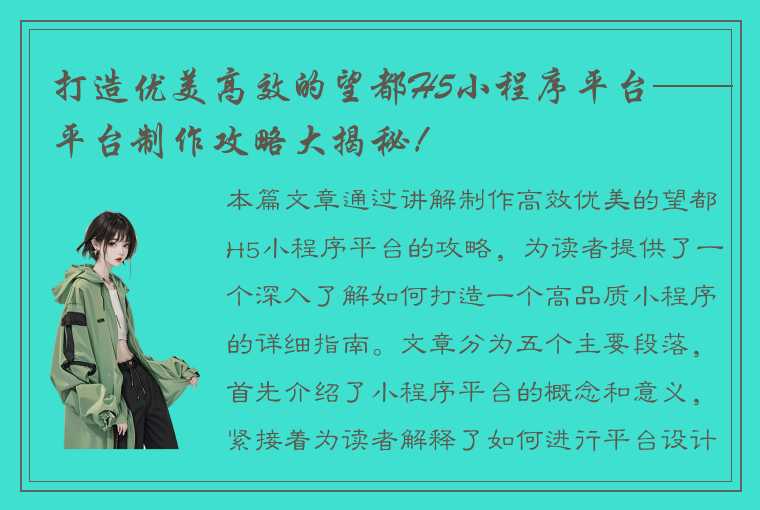 打造优美高效的望都H5小程序平台——平台制作攻略大揭秘！

本篇文章通过讲解制作高效优美的望都H5小程序平台的攻略，为读者提供了一个深入了解如何打造一个高品质小程序的详细指南。文章分为五个主要段落，首先介绍了小程序平台的概念和意义，紧接着为读者解释了如何进行平台设计